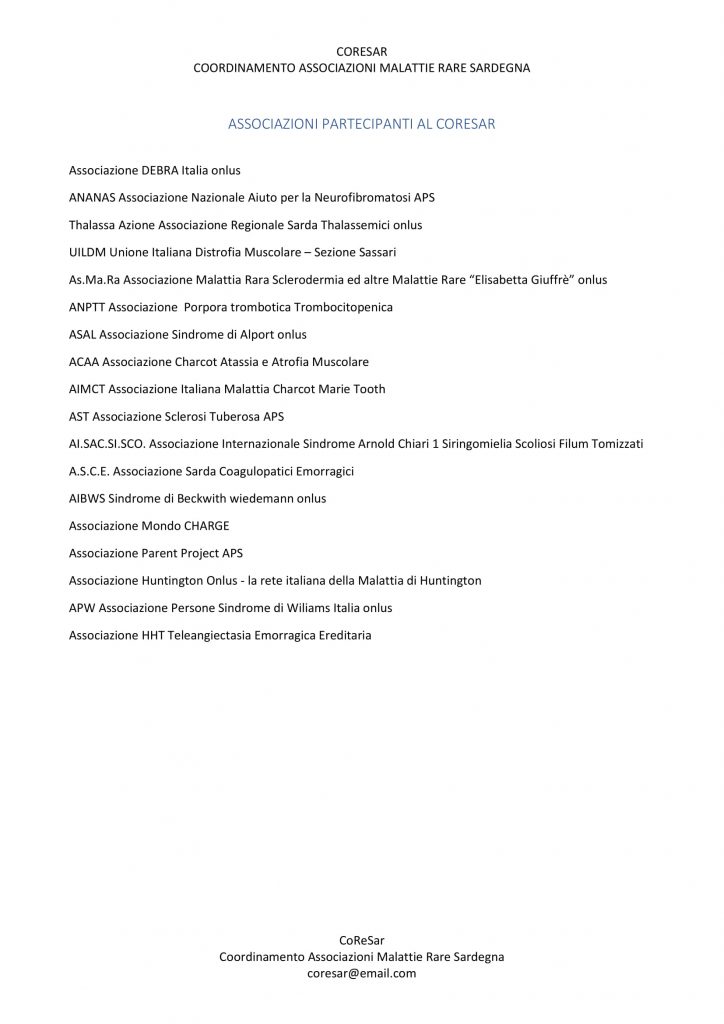 CORESAR
COORDINAMENTO ASSOCIAZIONI MALATTIE RARE SARDEGNA

ASSOCIAZIONI PARTECIPANTI AL CORESAR

Associazione DEBRA Italia onlus

ANANAS Associazione Nazionale Aiuto per la Neurofibromatosi APS

Thalassa Azione Associazione Regionale Sarda Thalassemici onlus

UILDM Unione Italiana Distrofia Muscolare – Sezione Sassari

As.Ma.Ra Associazione Malattia Rara Sclerodermia ed altre Malattie Rare "Elisabetta Giuffrè" onlus

ANPTT Associazione Porpora trombotica Trombocitopenica

ASAL Associazione Sindrome di Alport onlus

ACAA Associazione Charcot Atassia e Atrofia Muscolare

AIMCT Associazione Italiana Malattia Charcot Marie Tooth

AST Associazione Sclerosi Tuberosa APS

AI.SAC.SI.SCO. Associazione Internazionale Sindrome Arnold Chiari 1 Siringomielia Scoliosi Filum Tomizzati

A.S.C.E. Associazione Sarda Coagulopatici Emorragici

AIBWS Sindrome di Beckwith wiedemann onlus

Associazione Mondo CHARGE

Associazione Parent Project APS

Associazione Huntington Onlus - la rete italiana della Malattia di Huntington

APW Associazione Persone Sindrome di Wiliams Italia onlus

Associazione HHT Teleangiectasia Emorragica Ereditaria

CoReSar
Coordinamento Associazioni Malattie Rare Sardegna
coresar@email.com